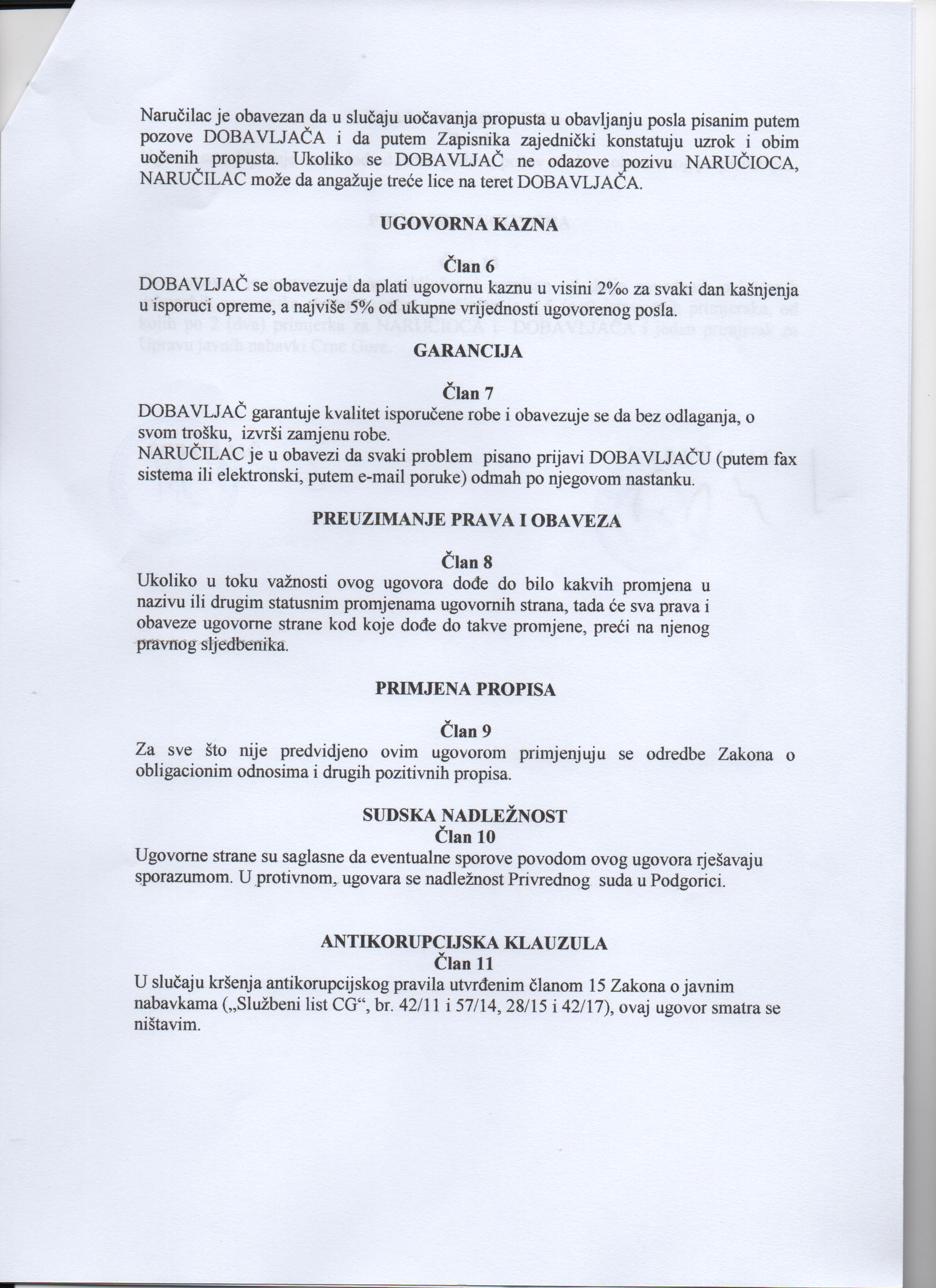 Naručilac je obavezan da u slučaju uočavanja propusta u obavljanju posla pisanim putem pozove DOBAVLJAČA i da putem Zapisnika zajednički konstatuju uzrok i obim uočenih propusta. Ukoliko se DOBAVLJAČ ne odazove pozivu NARUČIOCA, NARUČILAC može da angažuje treće lice na teret DOBAVLJAČA.

UGOVORNA KAZNA

Član 6
DOBAVLJAČ se obavezuje da plati ugovornu kaznu u visini 2‰ za svaki dan kašnjenja u isporuci opreme, a najviše 5% od ukupne vrijednosti ugovorenog posla.

GARANCIJA

Član 7
DOBAVLJAČ garantuje kvalitet isporučene robe i obavezuje se da bez odlaganja, o svom trošku, izvrši zamjenu robe.
NARUČILAC je u obavezi da svaki problem pisano prijavi DOBAVLJAČU (putem fax sistema ili elektronski, putem e-mail poruke) odmah po njegovom nastanku.

PREUZIMANJE PRAVA I OBAVEZA

Član 8
Ukoliko u toku važnosti ovog ugovora dođe do bilo kakvih promjena u nazivu ili drugim statusnim promjenama ugovornih strana, tada će sva prava i obaveze ugovorne strane kod koje dođe do takve promjene, preći na njenog pravnog sljedbenika.

PRIMJENA PROPISA

Član 9
Za sve što nije predvidjeno ovim ugovorom primjenjuju se odredbe Zakona o obligacionim odnosima i drugih pozitivnih propisa.

SUDSKA NADLEŽNOST
Član 10
Ugovorne strane su saglasne da eventualne sporove povodom ovog ugovora rješavaju sporazumom. U protivnom, ugovara se nadležnost Privrednog suda u Podgorici.

ANTIKORUPCIJSKA KLAUZULA
Član 11
U slučaju kršenja antikorupcijskog pravila utvrđenim članom 15 Zakona o javnim nabavkama („Službeni list CG“, br. 42/11 i 57/14, 28/15 i 42/17), ovaj ugovor smatra se ništavim.